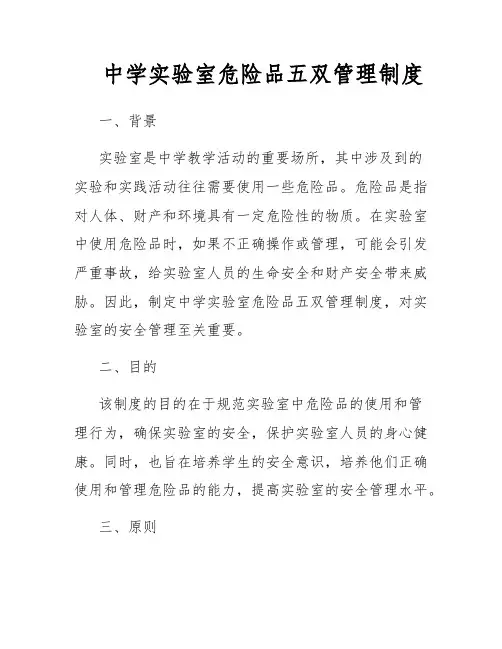 中学实验室危险品五双管理制度

一、背景

实验室是中学教学活动的重要场所，其中涉及到的实验和实践活动往往需要使用一些危险品。危险品是指对人体、财产和环境具有一定危险性的物质。在实验室中使用危险品时，如果不正确操作或管理，可能会引发严重事故，给实验室人员的生命安全和财产安全带来威胁。因此，制定中学实验室危险品五双管理制度，对实验室的安全管理至关重要。

二、目的

该制度的目的在于规范实验室中危险品的使用和管理行为，确保实验室的安全，保护实验室人员的身心健康。同时，也旨在培养学生的安全意识，培养他们正确使用和管理危险品的能力，提高实验室的安全管理水平。

三、原则